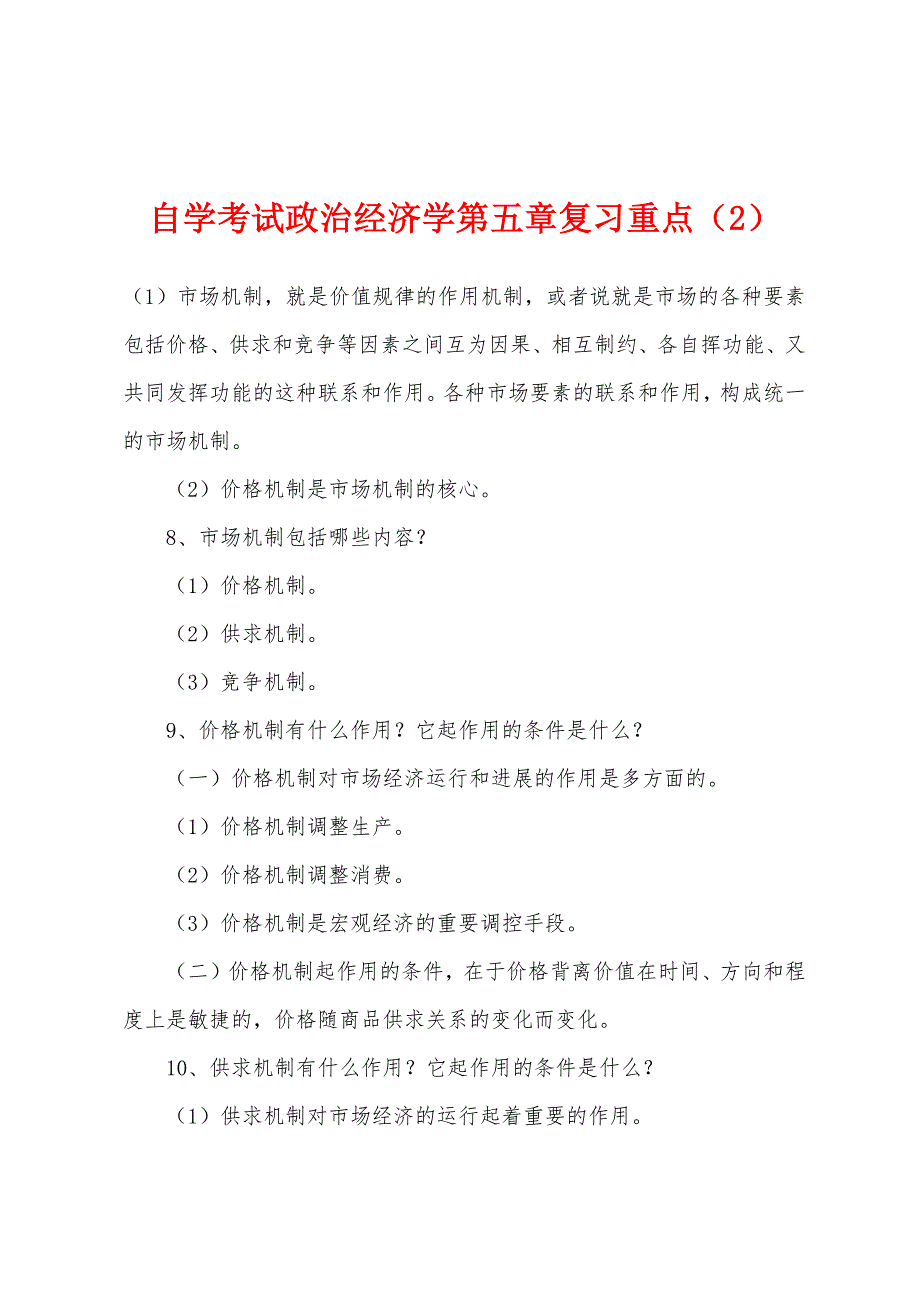 自学考试政治经济学第五章复习重点（2）

（1）市场机制，就是价值规律的作用机制，或者说就是市场的各种要素包括价格、供求和竞争等因素之间互为因果、相互制约、各自挥功能、又共同发挥功能的这种联系和作用。各种市场要素的联系和作用，构成统一的市场机制。

（2）价格机制是市场机制的核心。

8、市场机制包括哪些内容？

（1）价格机制。

（2）供求机制。

（3）竞争机制。

9、价格机制有什么作用？它起作用的条件是什么？

（一）价格机制对市场经济运行和进展的作用是多方面的。

（1）价格机制调整生产。

（2）价格机制调整消费。

（3）价格机制是宏观经济的重要调控手段。

（二）价格机制起作用的条件，在于价格背离价值在时间、方向和程度上是敏捷的，价格随商品供求关系的变化而变化。

10、供求机制有什么作用？它起作用的条件是什么？

（1）供求机制对市场经济的运行起着重要的作用。